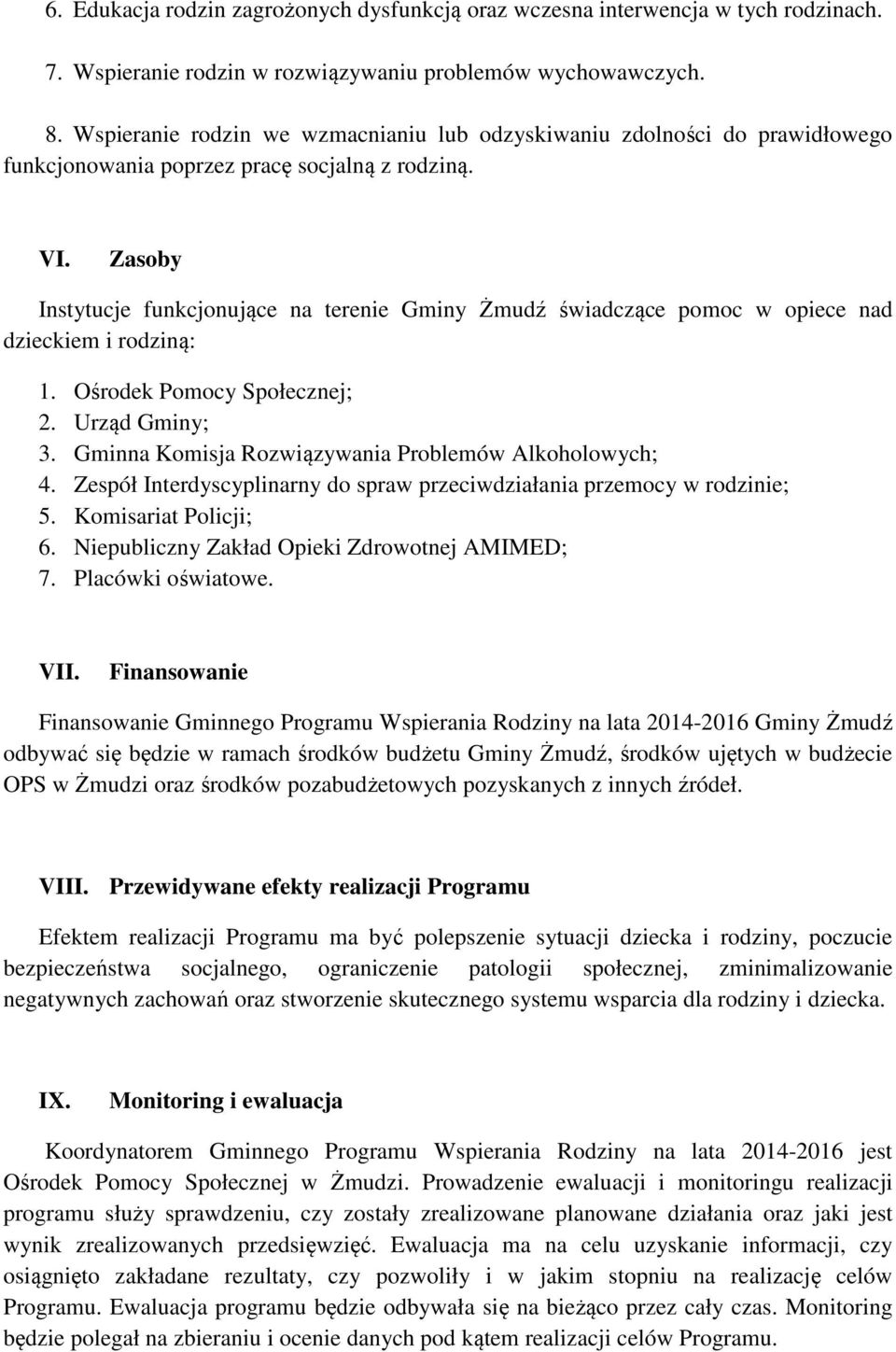 6. Edukacja rodzin zagrożonych dysfunkcją oraz wczesna interwencja w tych rodzinach.

7. Wspieranie rodzin w rozwiązywaniu problemów wychowawczych.

8. Wspieranie rodzin we wzmacnianiu lub odzyskiwaniu zdolności do prawidłowego funkcjonowania poprzez pracę socjalną z rodziną.

VI. Zasoby

Instytucje funkcjonujące na terenie Gminy Żmudź świadczące pomoc w opiece nad dzieckiem i rodziną:

1. Ośrodek Pomocy Społecznej;
2. Urząd Gminy;
3. Gminna Komisja Rozwiązywania Problemów Alkoholowych;
4. Zespół Interdyscyplinarny do spraw przeciwdziałania przemocy w rodzinie;
5. Komisariat Policji;
6. Niepubliczny Zakład Opieki Zdrowotnej AMIMED;
7. Placówki oświatowe.

VII. Finansowanie

Finansowanie Gminnego Programu Wspierania Rodziny na lata 2014-2016 Gminy Żmudź odbywać się będzie w ramach środków budżetu Gminy Żmudź, środków ujętych w budżecie OPS w Żmudzi oraz środków pozabudżetowych pozyskanych z innych źródeł.

VIII. Przewidywane efekty realizacji Programu

Efektem realizacji Programu ma być polepszenie sytuacji dziecka i rodziny, poczucie bezpieczeństwa socjalnego, ograniczenie patologii społecznej, zminimalizowanie negatywnych zachowań oraz stworzenie skutecznego systemu wsparcia dla rodziny i dziecka.

IX. Monitoring i ewaluacja

Koordynatorem Gminnego Programu Wspierania Rodziny na lata 2014-2016 jest Ośrodek Pomocy Społecznej w Żmudzi. Prowadzenie ewaluacji i monitoringu realizacji programu służy sprawdzeniu, czy zostały zrealizowane planowane działania oraz jaki jest wynik zrealizowanych przedsięwzięć. Ewaluacja ma na celu uzyskanie informacji, czy osiągnięto zakładane rezultaty, czy pozwoliły i w jakim stopniu na realizację celów Programu. Ewaluacja programu będzie odbywała się na bieżąco przez cały czas. Monitoring będzie polegał na zbieraniu i ocenie danych pod kątem realizacji celów Programu.